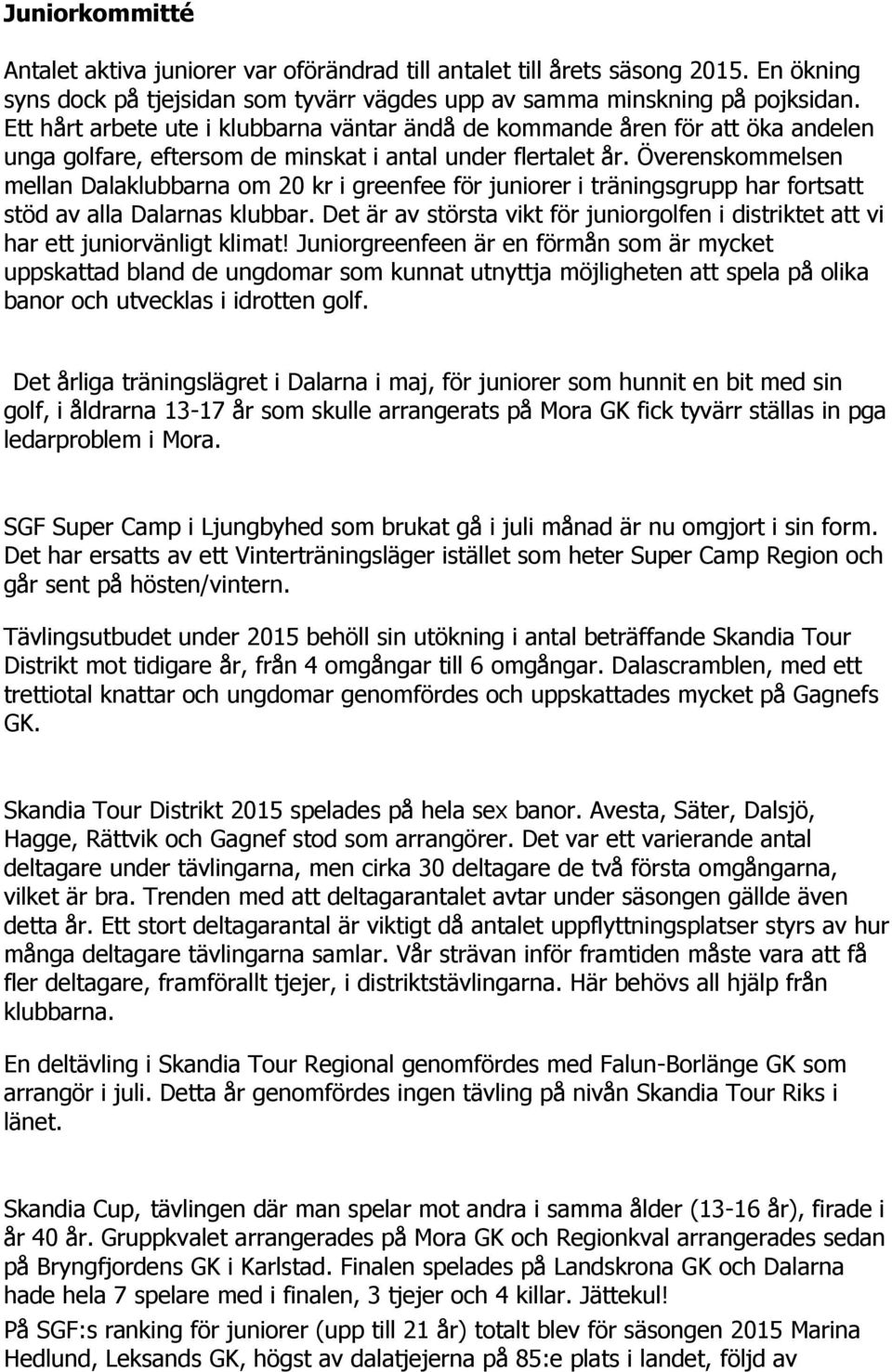 Juniorkommitté

Antalet aktiva juniorer var oförändrad till antalet till årets säsong 2015. En ökning syns dock på tjejsidan som tyvärr vägdes upp av samma minskning på pojksidan. Ett hårt arbete ute i klubbarna väntar ändå de kommande åren för att öka andelen unga golfare, eftersom de minskat i antal under flertalet år. Överenskommelsen mellan Dalaklubbarna om 20 kr i greenfee för juniorer i träningsgrupp har fortsatt stöd av alla Dalarnas klubbar. Det är av största vikt för juniorgolfen i distriktet att vi har ett juniorvänligt klimat! Juniorgreenfeen är en förmån som är mycket uppskattad bland de ungdomar som kunnat utnyttja möjligheten att spela på olika banor och utvecklas i idrotten golf.

Det årliga träningslägret i Dalarna i maj, för juniorer som hunnit en bit med sin golf, i åldrarna 13-17 år som skulle arrangerats på Mora GK fick tyvärr ställas in pga ledarproblem i Mora.

SGF Super Camp i Ljungbyhed som brukat gå i juli månad är nu omgjort i sin form. Det har ersatts av ett Vinterträningsläger istället som heter Super Camp Region och går sent på hösten/vintern.

Tävlingsutbudet under 2015 behöll sin utökning i antal beträffande Skandia Tour Distrikt mot tidigare år, från 4 omgångar till 6 omgångar. Dalascramblen, med ett trettiotal knattar och ungdomar genomfördes och uppskattades mycket på Gagnefs GK.

Skandia Tour Distrikt 2015 spelades på hela sex banor. Avesta, Säter, Dalsjö, Hagge, Rättvik och Gagnef stod som arrangörer. Det var ett varierande antal deltagare under tävlingarna, men cirka 30 deltagare de två första omgångarna, vilket är bra. Trenden med att deltagarantalet avtar under säsongen gällde även detta år. Ett stort deltagarantal är viktigt då antalet uppflyttningsplatser styrs av hur många deltagare tävlingarna samlar. Vår strävan inför framtiden måste vara att få fler deltagare, framförallt tjejer, i distriktstävlingarna. Här behövs all hjälp från klubbarna.

En deltävling i Skandia Tour Regional genomfördes med Falun-Borlänge GK som arrangör i juli. Detta år genomfördes ingen tävling på nivån Skandia Tour Riks i länet.

Skandia Cup, tävlingen där man spelar mot andra i samma ålder (13-16 år), firade i år 40 år. Gruppkvalet arrangerades på Mora GK och Regionkval arrangerades sedan på Bryngfjordens GK i Karlstad. Finalen spelades på Landskrona GK och Dalarna hade hela 7 spelare med i finalen, 3 tjejer och 4 killar. Jättekul!

På SGF:s ranking för juniorer (upp till 21 år) totalt blev för säsongen 2015 Marina Hedlund, Leksands GK, högst av dalatjejerna på 85:e plats i landet, följd av